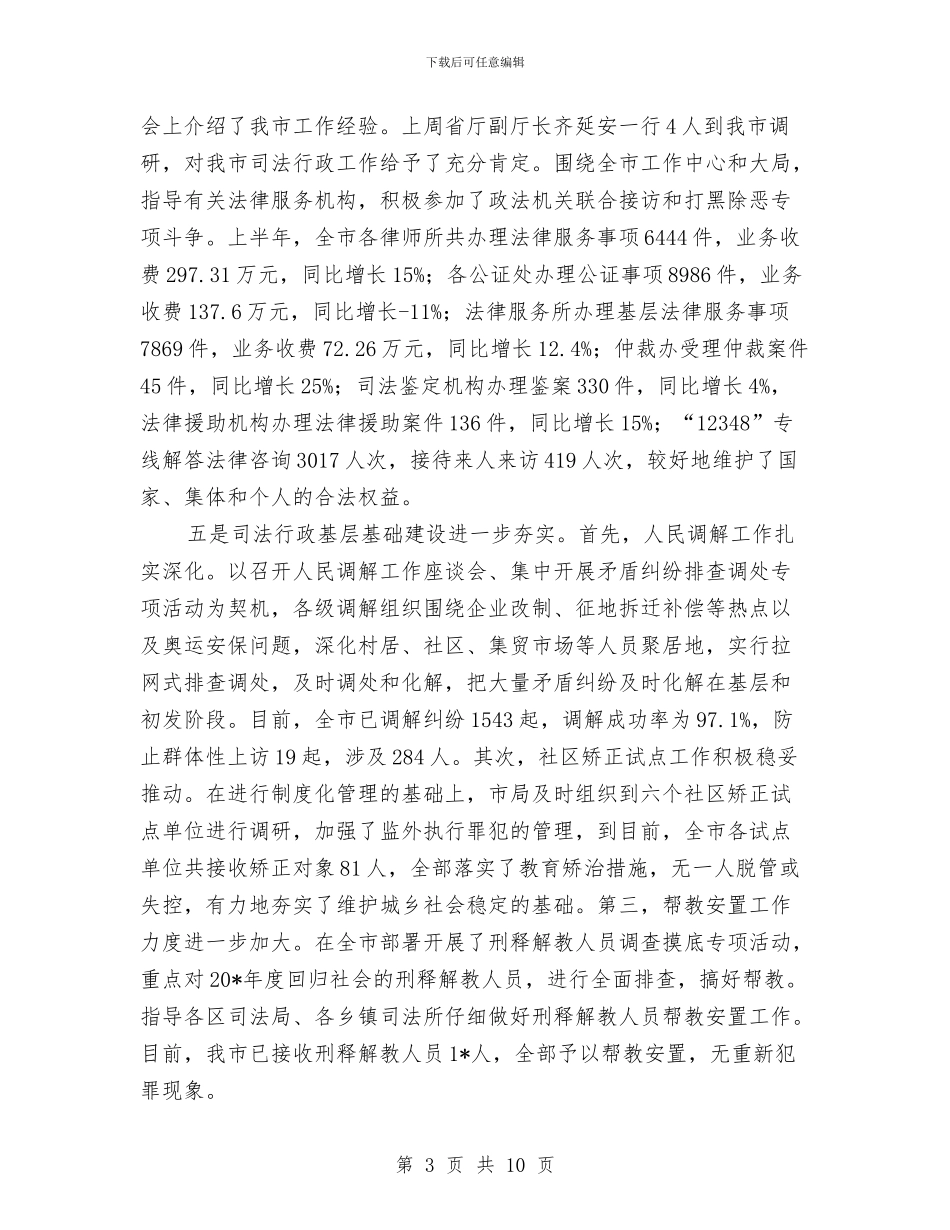 下载后可任意编辑

会上介绍了我市工作经验。上周省厅副厅长齐延安一行4人到我市调研，对我市司法行政工作给予了充分肯定。围绕全市工作中心和大局，指导有关法律服务机构，积极参加了政法机关联合接访和打黑除恶专项斗争。上半年，全市各律师所共办理法律服务事项6444件，业务收费297.31万元，同比增长15%；各公证处办理公证事项8986件，业务收费137.6万元，同比增长-11%；法律服务所办理基层法律服务事项7869件，业务收费72.26万元，同比增长12.4%；仲裁办受理仲裁案件45件，同比增长25%；司法鉴定机构办理鉴案330件，同比增长4%，法律援助机构办理法律援助案件136件，同比增长15%；“12348”专线解答法律咨询3017人次，接待来人来访419人次，较好地维护了国家、集体和个人的合法权益。

五是司法行政基层基础建设进一步夯实。首先，人民调解工作扎实深化。以召开人民调解工作座谈会、集中开展矛盾纠纷排查调处专项活动为契机，各级调解组织围绕企业改制、征地拆迁补偿等热点以及奥运安保问题，深化村居、社区、集贸市场等人员聚居地，实行拉网式排查调处，及时调处和化解，把大量矛盾纠纷及时化解在基层和初发阶段。目前，全市已调解纠纷1543起，调解成功率为97.1%，防止群体性上访19起，涉及284人。其次，社区矫正试点工作积极稳妥推动。在进行制度化管理的基础上，市局及时组织到六个社区矫正试点单位进行调研，加强了监外执行罪犯的管理，到目前，全市各试点单位共接收矫正对象81人，全部落实了教育矫治措施，无一人脱管或失控，有力地夯实了维护城乡社会稳定的基础。第三，帮教安置工作力度进一步加大。在全市部署开展了刑释解教人员调查摸底专项活动，重点对20*年度回归社会的刑释解教人员，进行全面排查，搞好帮教。指导各区司法局、各乡镇司法所仔细做好刑释解教人员帮教安置工作。目前，我市已接收刑释解教人员1*人，全部予以帮教安置，无重新犯罪现象。

第 3 页 共 10 页